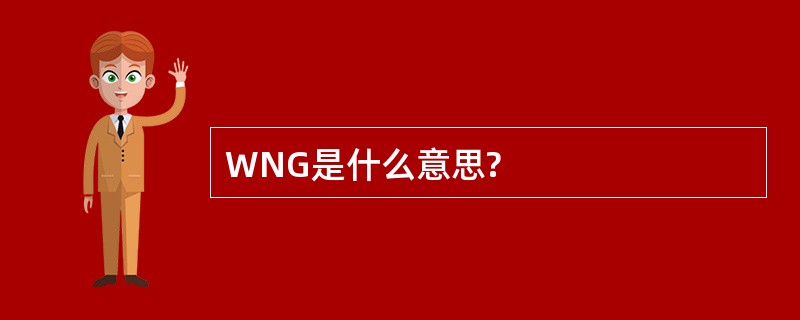 WNG是什么意思?